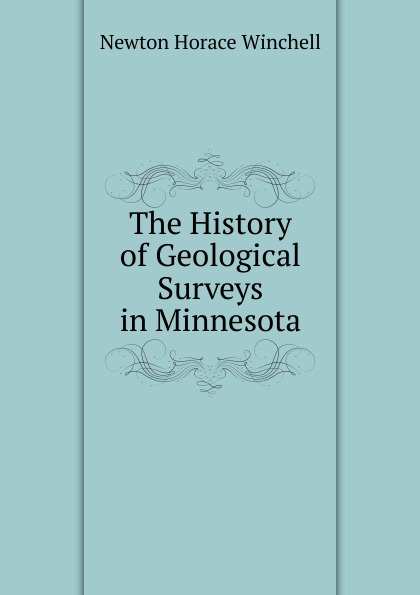 Newton Horace Winchell

The History of Geological Surveys in Minnesota